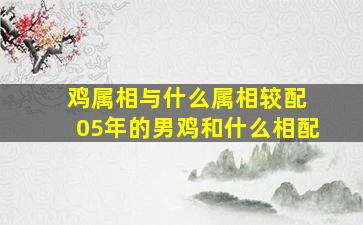 鸡属相与什么属相较配
05年的男鸡和什么相配